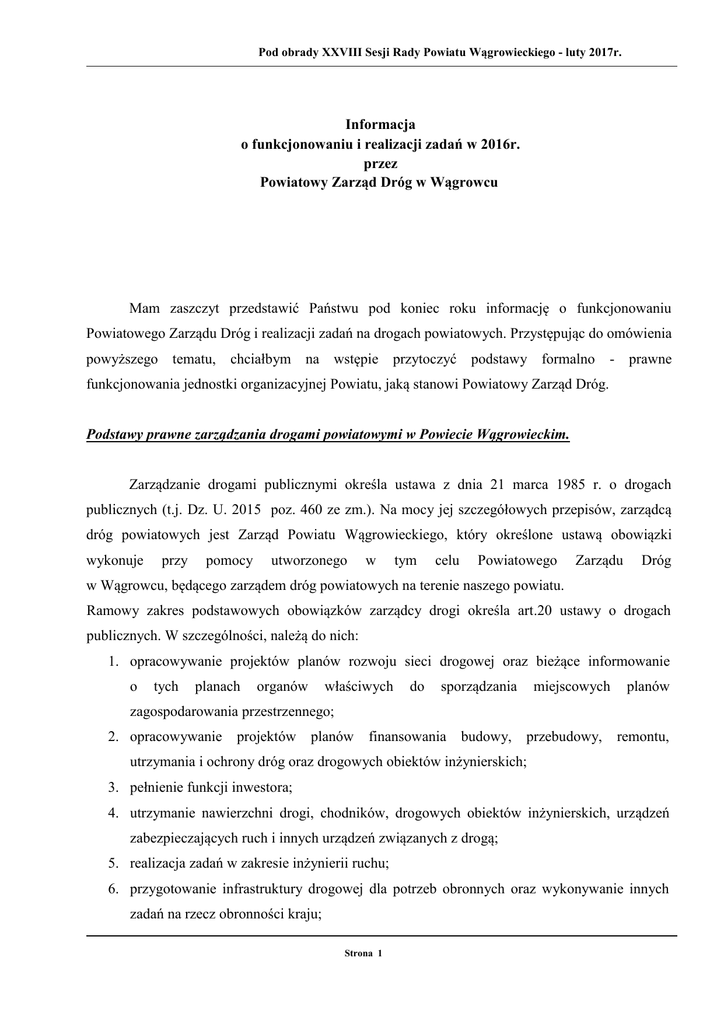 Pod obrady XXVIII Sesji Rady Powiatu Wągrowieckiego - luty 2017r.

Informacja
o funkcjonowaniu i realizacji zadań w 2016r.
przez
Powiatowy Zarząd Dróg w Wągrowcu

Mam zaszczyt przedstawić Państwu pod koniec roku informację o funkcjonowaniu Powiatowego Zarządu Dróg i realizacji zadań na drogach powiatowych. Przystępując do omówienia powyższego tematu, chciałbym na wstępie przytoczyć podstawy formalno - prawne funkcjonowania jednostki organizacyjnej Powiatu, jaką stanowi Powiatowy Zarząd Dróg.

Podstawy prawne zarządzania drogami powiatowymi w Powiecie Wągrowieckim.

Zarządzanie drogami publicznymi określa ustawa z dnia 21 marca 1985 r. o drogach publicznych (t.j. Dz. U. 2015 poz. 460 ze zm.). Na mocy jej szczegółowych przepisów, zarządcą dróg powiatowych jest Zarząd Powiatu Wągrowieckiego, który określone ustawą obowiązki wykonuje przy pomocy utworzonego w tym celu Powiatowego Zarządu Dróg w Wągrowcu, będącego zarządem dróg powiatowych na terenie naszego powiatu.
Ramowy zakres podstawowych obowiązków zarządcy drogi określa art.20 ustawy o drogach publicznych. W szczególności, należą do nich:
1. opracowywanie projektów planów rozwoju sieci drogowej oraz bieżące informowanie o tych planach organów właściwych do sporządzania miejscowych planów zagospodarowania przestrzennego;
2. opracowywanie projektów planów finansowania budowy, przebudowy, remontu, utrzymania i ochrony dróg oraz drogowych obiektów inżynierskich;
3. pełnienie funkcji inwestora;
4. utrzymanie nawierzchni drogi, chodników, drogowych obiektów inżynierskich, urządzeń zabezpieczających ruch i innych urządzeń związanych z drogą;
5. realizacja zadań w zakresie inżynierii ruchu;
6. przygotowanie infrastruktury drogowej dla potrzeb obronnych oraz wykonywanie innych zadań na rzecz obronności kraju;

Strona 1